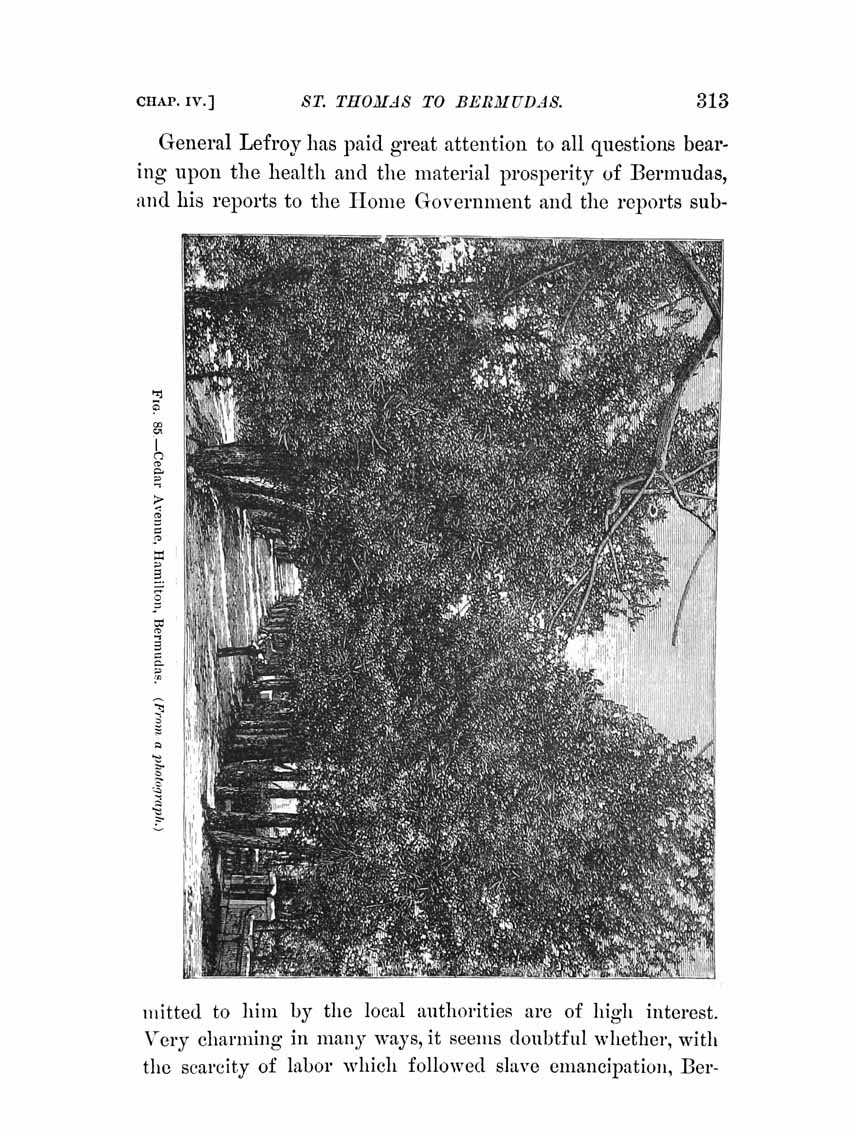 CHAP. IV.] ST. THOMAS TO BERMUDAS. 313

General Lefroy has paid great attention to all questions bearing upon the health and the material prosperity of Bermudas, and his reports to the Home Government and the reports sub-

FIG. 85.—Cedar Avenue, Hamilton, Bermudas. (From a photograph.)

mitted to him by the local authorities are of high interest. Very charming in many ways, it seems doubtful whether, with the scarcity of labor which followed slave emancipation, Ber-